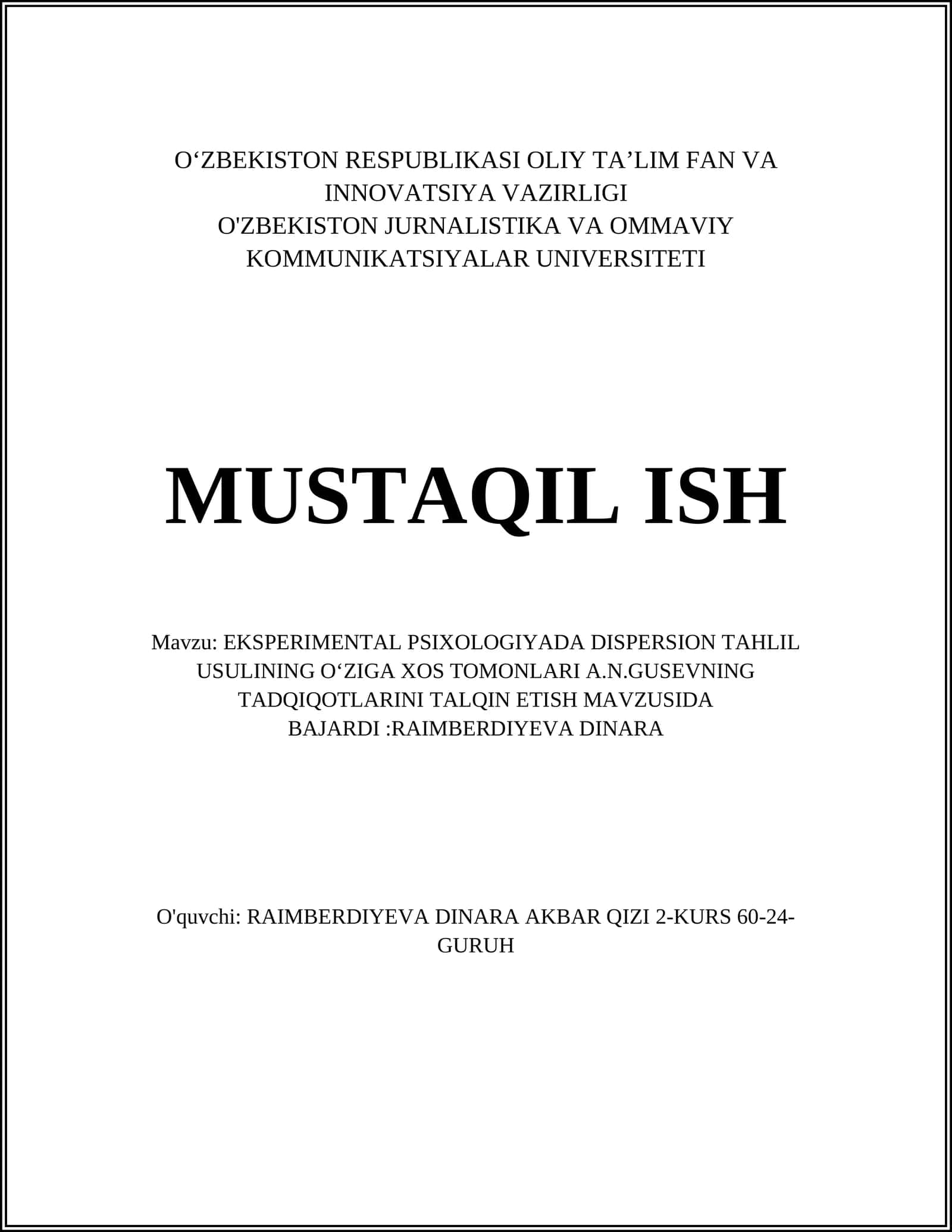 O‘ZBEKISTON RESPUBLIKASI OLIY TA’LIM FAN VA INNOVATSIYA VAZIRLIGI
O'ZBEKISTON JURNALISTIKA VA OMMAVIY KOMMUNIKATSIYALAR UNIVERSITETI

MUSTAQIL ISH

Mavzu: EKSPERIMENTAL PSIXOLOGIYADA DISPERSION TAHLIL USULINING O‘ZIGA XOS TOMONLARI A.N.GUSEVNING TADQIQOTLARINI TALQIN ETISH MAVZUSIDA
BAJARDI :RAIMBERDIYEVA DINARA

O'quvchi: RAIMBERDIYEVA DINARA AKBAR QIZI 2-KURS 60-24-GURUH